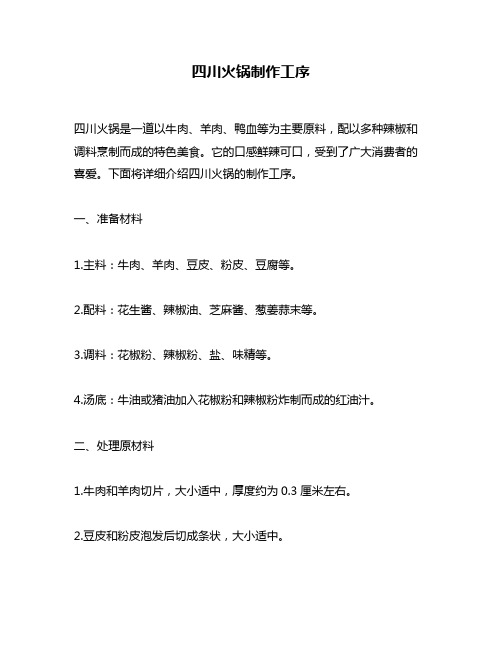 四川火锅制作工序

四川火锅是一道以牛肉、羊肉、鸭血等为主要原料，配以多种辣椒和调料烹制而成的特色美食。它的口感鲜辣可口，受到了广大消费者的喜爱。下面将详细介绍四川火锅的制作工序。

一、准备材料

1.主料：牛肉、羊肉、豆皮、粉皮、豆腐等。

2.配料：花生酱、辣椒油、芝麻酱、葱姜蒜末等。

3.调料：花椒粉、辣椒粉、盐、味精等。

4.汤底：牛油或猪油加入花椒粉和辣椒粉炸制而成的红油汁。

二、处理原材料

1.牛肉和羊肉切片，大小适中，厚度约为 0.3 厘米左右。

2.豆皮和粉皮泡发后切成条状，大小适中。